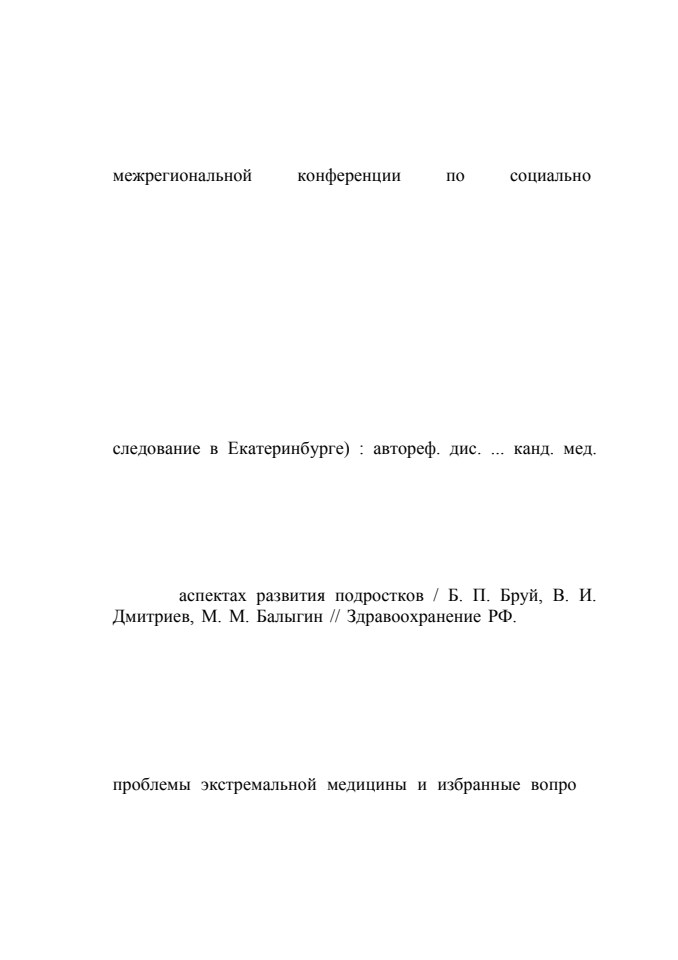 межрегиональной конференции по социально

следование в Екатеринбурге) : автореф. дис. ... канд. мед.

аспектах развития подростков / Б. П. Бруй, В. И. Дмитриев, М. М. Балыгин // Здравоохранение РФ.

проблемы экстремальной медицины и избранные вопро